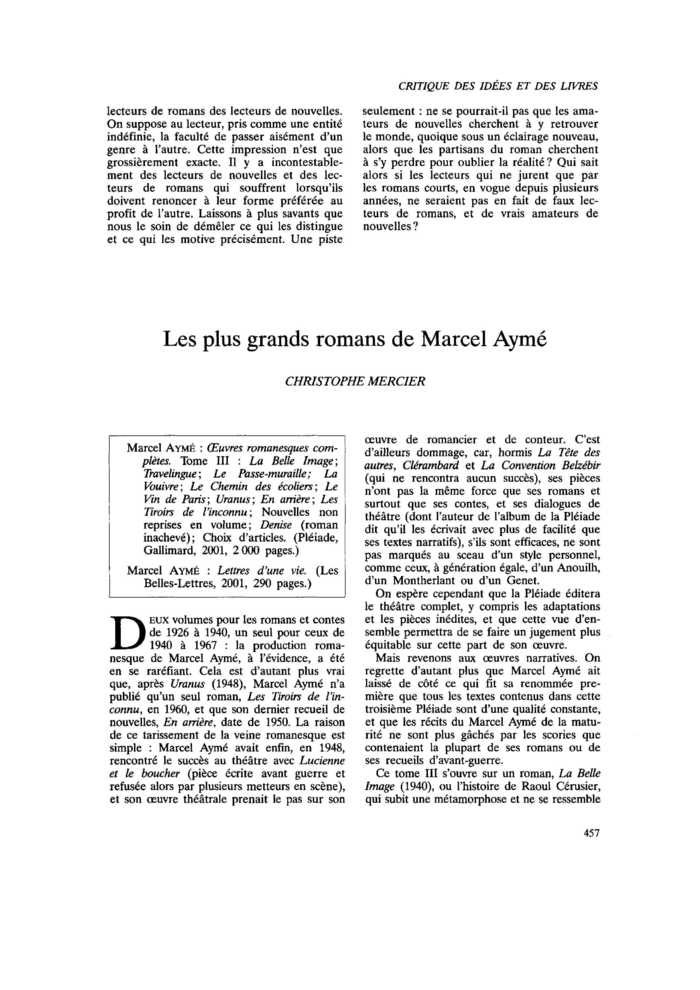 CRITIQUE DES IDÉES ET DES LIVRES

lecteurs de romans des lecteurs de nouvelles. On suppose au lecteur, pris comme une entité indéfinie, la faculté de passer aisément d'un genre à l'autre. Cette impression n'est que grossièrement exacte. Il y a incontestablement des lecteurs de nouvelles et des lecteurs de romans qui souffrent lorsqu'ils doivent renoncer à leur forme préférée au profit de l'autre. Laissons à plus savants que nous le soin de démêler ce qui les distingue et ce qui les motive précisément. Une piste seulement : ne se pourrait-il pas que les amateurs de nouvelles cherchent à y retrouver le monde, quoique sous un éclairage nouveau, alors que les partisans du roman cherchent à s'y perdre pour oublier la réalité ? Qui sait alors si les lecteurs qui ne jurent que par les romans courts, en vogue depuis plusieurs années, ne seraient pas en fait de faux lecteurs de romans, et de vrais amateurs de nouvelles ?

Les plus grands romans de Marcel Aymé

CHRISTOPHE MERCIER

Marcel AYMÉ : Œuvres romanesques complètes. Tome III : La Belle Image ; Travelingue ; Le Passe-muraille ; La Vouivre ; Le Chemin des écoliers ; Le Vin de Paris ; Uranus ; En arrière ; Les Tiroirs de l'inconnu ; Nouvelles non reprises en volume ; Denise (roman inachevé) ; Choix d'articles. (Pléiade, Gallimard, 2001, 2 000 pages.)

Marcel AYMÉ : Lettres d'une vie. (Les Belles-Lettres, 2001, 290 pages.)

DEUX volumes pour les romans et contes de 1926 à 1940, un seul pour ceux de 1940 à 1967 : la production romanesque de Marcel Aymé, à l'évidence, a été en se raréfiant. Cela est d'autant plus vrai que, après Uranus (1948), Marcel Aymé n'a publié qu'un seul roman, Les Tiroirs de l'inconnu, en 1960, et que son dernier recueil de nouvelles, En arrière, date de 1950. La raison de ce tarissement de la veine romanesque est simple : Marcel Aymé avait enfin, en 1948, rencontré le succès au théâtre avec Lucienne et le boucher (pièce écrite avant guerre et refusée alors par plusieurs metteurs en scène), et son œuvre théâtrale prenait le pas sur son œuvre de romancier et de conteur. C'est d'ailleurs dommage, car, hormis La Tête des autres, Clérambard et La Convention Belzébir (qui ne rencontra aucun succès), ses pièces n'ont pas la même force que ses romans et surtout que ses contes, et ses dialogues de théâtre (dont l'auteur de l'album de la Pléiade dit qu'il les écrivait avec plus de facilité que ses textes narratifs), s'ils sont efficaces, ne sont pas marqués au sceau d'un style personnel, comme ceux, à génération égale, d'un Anouilh, d'un Montherlant ou d'un Genet.

On espère cependant que la Pléiade éditera le théâtre complet, y compris les adaptations et les pièces inédites, et que cette vue d'ensemble permettra de se faire un jugement plus équitable sur cette part de son œuvre.

Mais revenons aux œuvres narratives. On regrette d'autant plus que Marcel Aymé ait laissé de côté ce qui fit sa renommée première que tous les textes contenus dans cette troisième Pléiade sont d'une qualité constante, et que les récits du Marcel Aymé de la maturité ne sont plus gâchés par les scories que contenaient la plupart de ses romans ou de ses recueils d'avant-guerre.

Ce tome III s'ouvre sur un roman, La Belle Image (1940), ou l'histoire de Raoul Cérusier, qui subit une métamorphose et ne se ressemble

457